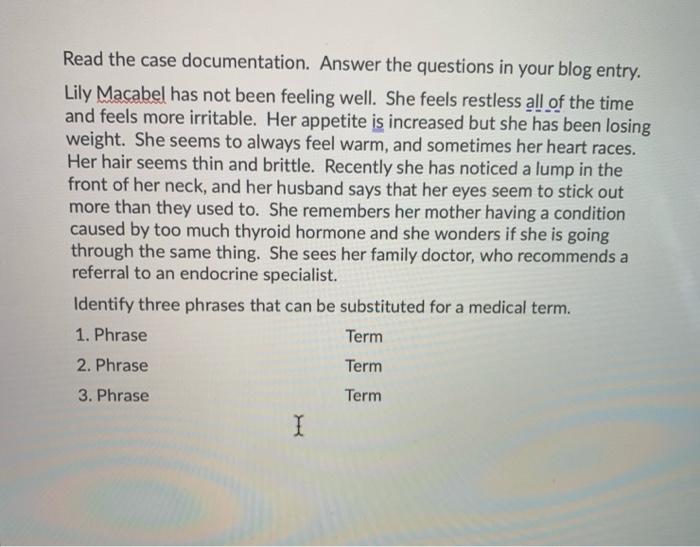 Read the case documentation. Answer the questions in your blog entry.

Lily Macabel has not been feeling well. She feels restless all of the time and feels more irritable. Her appetite is increased but she has been losing weight. She seems to always feel warm, and sometimes her heart races. Her hair seems thin and brittle. Recently she has noticed a lump in the front of her neck, and her husband says that her eyes seem to stick out more than they used to. She remembers her mother having a condition caused by too much thyroid hormone and she wonders if she is going through the same thing. She sees her family doctor, who recommends a referral to an endocrine specialist.

Identify three phrases that can be substituted for a medical term.

1. Phrase Term

2. Phrase Term

3. Phrase Term